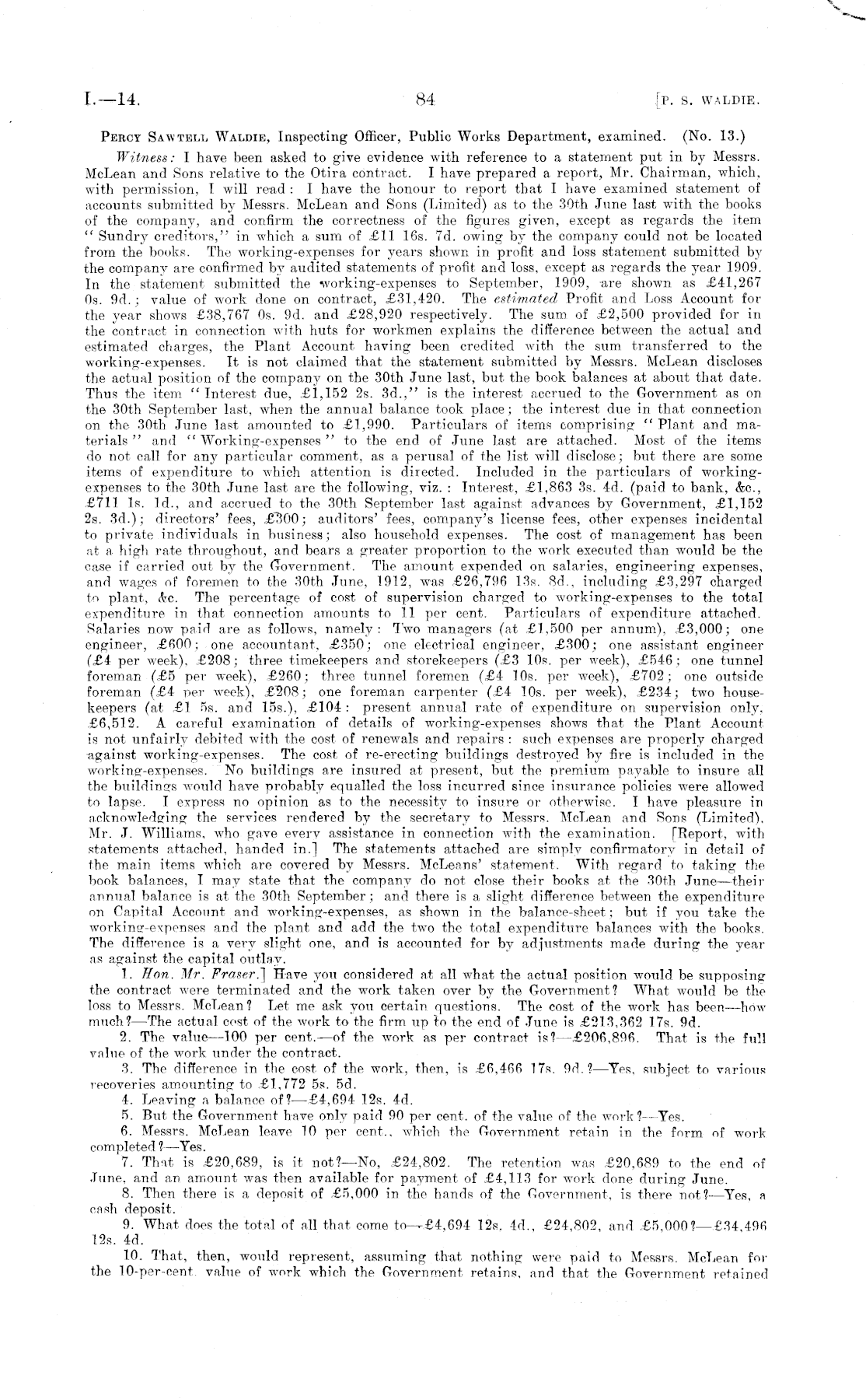 I.—14. 84 [P. S. WALDIE.

PERCY SAWTELL WALDIE, Inspecting Officer, Public Works Department, examined. (No. 13.)

Witness: I have been asked to give evidence with reference to a statement put in by Messrs. McLean and Sons relative to the Otira contract. I have prepared a report, Mr. Chairman, which, with permission, I will read: I have the honour to report that I have examined statement of accounts submitted by Messrs. McLean and Sons (Limited) as to the 30th June last with the books of the company, and confirm the correctness of the figures given, except as regards the item "Sundry creditors," in which a sum of £11 16s. 7d. owing by the company could not be located from the books. The working-expenses for years shown in profit and loss statement submitted by the company are confirmed by audited statements of profit and loss, except as regards the year 1909. In the statement submitted the working-expenses to September, 1909, are shown as £41,267 0s. 9d.; value of work done on contract, £31,420. The estimated Profit and Loss Account for the year shows £38,767 0s. 9d. and £28,920 respectively. The sum of £2,500 provided for in the contract in connection with huts for workmen explains the difference between the actual and estimated charges, the Plant Account having been credited with the sum transferred to the working-expenses. It is not claimed that the statement submitted by Messrs. McLean discloses the actual position of the company on the 30th June last, but the book balances at about that date. Thus the item "Interest due, £1,152 2s. 3d.," is the interest accrued to the Government as on the 30th September last, when the annual balance took place; the interest due in that connection on the 30th June last amounted to £1,990. Particulars of items comprising "Plant and materials" and "Working-expenses" to the end of June last are attached. Most of the items do not call for any particular comment, as a perusal of the list will disclose; but there are some items of expenditure to which attention is directed. Included in the particulars of working-expenses to the 30th June last are the following, viz.: Interest, £1,863 3s. 4d. (paid to bank, &c., £711 1s. 1d., and accrued to the 30th September last against advances by Government, £1,152 2s. 3d.); directors' fees, £300; auditors' fees, company's license fees, other expenses incidental to private individuals in business; also household expenses. The cost of management has been at a high rate throughout, and bears a greater proportion to the work executed than would be the case if carried out by the Government. The amount expended on salaries, engineering expenses, and wages of foremen to the 30th June, 1912, was £26,796 13s. 8d., including £3,297 charged to plant, &c. The percentage of cost of supervision charged to working-expenses to the total expenditure in that connection amounts to 11 per cent. Particulars of expenditure attached. Salaries now paid are as follows, namely: Two managers (at £1,500 per annum), £3,000; one engineer, £600; one accountant, £350; one electrical engineer, £300; one assistant engineer (£4 per week), £208; three timekeepers and storekeepers (£3 10s. per week), £546; one tunnel foreman (£5 per week), £260; three tunnel foremen (£4 10s. per week), £702; one outside foreman (£4 per week), £208; one foreman carpenter (£4 10s. per week), £234; two housekeepers (at £1 5s. and 15s.), £104: present annual rate of expenditure on supervision only, £6,512. A careful examination of details of working-expenses shows that the Plant Account is not unfairly debited with the cost of renewals and repairs: such expenses are properly charged against working-expenses. The cost of re-erecting buildings destroyed by fire is included in the working-expenses. No buildings are insured at present, but the premium payable to insure all the buildings would have probably equalled the loss incurred since insurance policies were allowed to lapse. I express no opinion as to the necessity to insure or otherwise. I have pleasure in acknowledging the services rendered by the secretary to Messrs. McLean and Sons (Limited), Mr. J. Williams, who gave every assistance in connection with the examination. [Report, with statements attached, handed in.] The statements attached are simply confirmatory in detail of the main items which are covered by Messrs. McLeans' statement. With regard to taking the book balances, I may state that the company do not close their books at the 30th June—their annual balance is at the 30th September; and there is a slight difference between the expenditure on Capital Account and working-expenses, as shown in the balance-sheet; but if you take the working-expenses and the plant and add the two the total expenditure balances with the books. The difference is a very slight one, and is accounted for by adjustments made during the year as against the capital outlay.

1. Hon. Mr. Fraser.] Have you considered at all what the actual position would be supposing the contract were terminated and the work taken over by the Government? What would be the loss to Messrs. McLean? Let me ask you certain questions. The cost of the work has been—how much?—The actual cost of the work to the firm up to the end of June is £213,362 17s. 9d.

2. The value—100 per cent.—of the work as per contract is?—£206,896. That is the full value of the work under the contract.

3. The difference in the cost of the work, then, is £6,466 17s. 9d.?—Yes, subject to various recoveries amounting to £1,772 5s. 5d.

4. Leaving a balance of?—£4,694 12s. 4d.

5. But the Government have only paid 90 per cent. of the value of the work?—Yes.

6. Messrs. McLean leave 10 per cent., which the Government retain in the form of work completed?—Yes.

7. That is £20,689, is it not?—No, £24,802. The retention was £20,689 to the end of June, and an amount was then available for payment of £4,113 for work done during June.

8. Then there is a deposit of £5,000 in the hands of the Government, is there not?—Yes, a cash deposit.

9. What does the total of all that come to—£4,694 12s. 4d., £24,802, and £5,000?—£34,496 12s. 4d.

10. That, then, would represent, assuming that nothing were paid to Messrs. McLean for the 10-per-cent. value of work which the Government retains, and that the Government retained